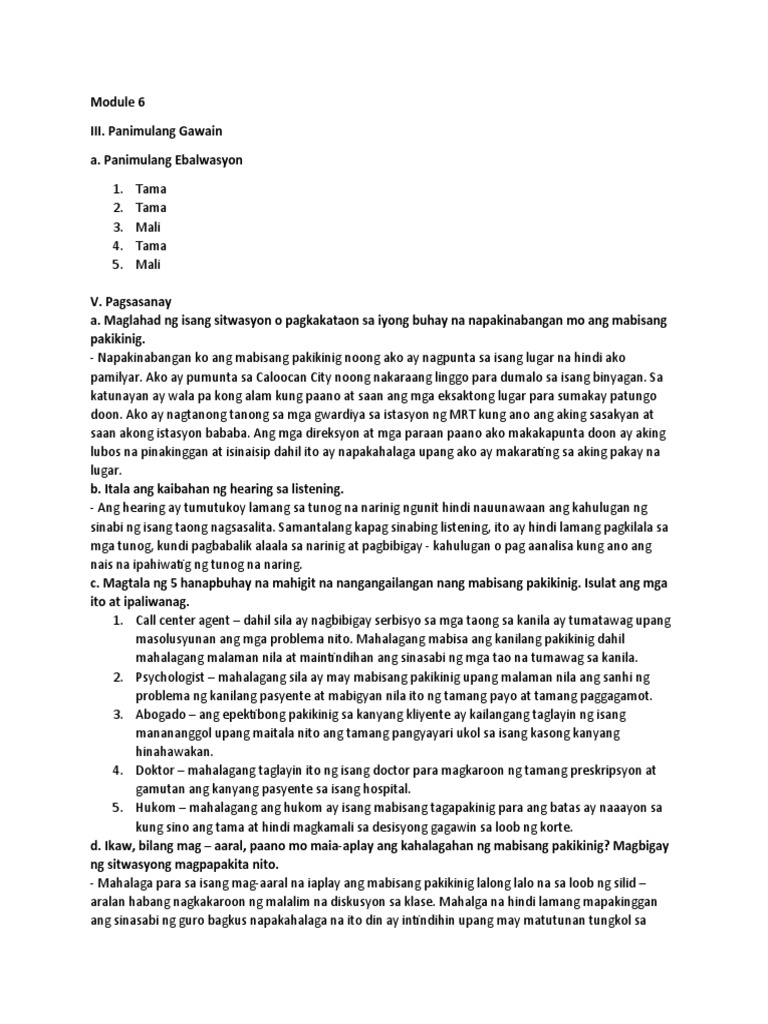 Module 6

III. Panimulang Gawain

a. Panimulang Ebalwasyon

1. Tama
2. Tama
3. Mali
4. Tama
5. Mali

V. Pagsasanay

a. Maglahad ng isang sitwasyon o pagkakataon sa iyong buhay na napakinabangan mo ang mabisang pakikinig.

- Napakinabangan ko ang mabisang pakikinig noong ako ay nagpunta sa isang lugar na hindi ako pamilyar. Ako ay pumunta sa Caloocan City noong nakaraang linggo para dumalo sa isang binyagan. Sa katunayan ay wala pa kong alam kung paano at saan ang mga eksaktong lugar para sumakay patungo doon. Ako ay nagtanong tanong sa mga gwardiya sa istasyon ng MRT kung ano ang aking sasakyan at saan akong istasyon bababa. Ang mga direksyon at mga paraan paano ako makakapunta doon ay aking lubos na pinakinggan at isinaisip dahil ito ay napakahalaga upang ako ay makarating sa aking pakay na lugar.

b. Itala ang kaibahan ng hearing sa listening.

- Ang hearing ay tumutukoy lamang sa tunog na narinig ngunit hindi nauunawaan ang kahulugan ng sinabi ng isang taong nagsasalita. Samantalang kapag sinabing listening, ito ay hindi lamang pagkilala sa mga tunog, kundi pagbabalik alaala sa narinig at pagbibigay - kahulugan o pag aanalisa kung ano ang nais na ipahiwatig ng tunog na naring.

c. Magtala ng 5 hanapbuhay na mahigit na nangangailangan nang mabisang pakikinig. Isulat ang mga ito at ipaliwanag.

1. Call center agent – dahil sila ay nagbibigay serbisyo sa mga taong sa kanila ay tumatawag upang masolusyunan ang mga problema nito. Mahalagang mabisa ang kanilang pakikinig dahil mahalagang malaman nila at maintindihan ang sinasabi ng mga tao na tumawag sa kanila.
2. Psychologist – mahalagang sila ay may mabisang pakikinig upang malaman nila ang sanhi ng problema ng kanilang pasyente at mabigyan nila ito ng tamang payo at tamang paggagamot.
3. Abogado – ang epektibong pakikinig sa kanyang kliyente ay kailangang taglayin ng isang manananggol upang maitala nito ang tamang pangyayari ukol sa isang kasong kanyang hinahawakan.
4. Doktor – mahalagang taglayin ito ng isang doctor para magkaroon ng tamang preskripsyon at gamutan ang kanyang pasyente sa isang hospital.
5. Hukom – mahalagang ang hukom ay isang mabisang tagapakinig para ang batas ay naaayon sa kung sino ang tama at hindi magkamali sa desisyong gagawin sa loob ng korte.

d. Ikaw, bilang mag – aaral, paano mo maia-aplay ang kahalagahan ng mabisang pakikinig? Magbigay ng sitwasyong magpapakita nito.

- Mahalaga para sa isang mag-aaral na iaplay ang mabisang pakikinig lalong lalo na sa loob ng silid – aralan habang nagkakaroon ng malalim na diskusyon sa klase. Mahalga na hindi lamang mapakinggan ang sinasabi ng guro bagkus napakahalaga na ito din ay intindihin upang may matutunan tungkol sa